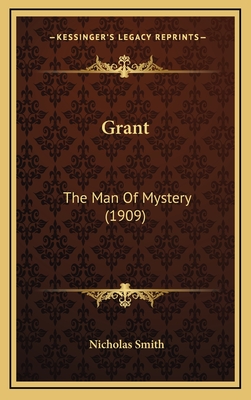 —KESSINGER'S LEGACY REPRINTS—

Grant

The Man Of Mystery (1909)

Nicholas Smith